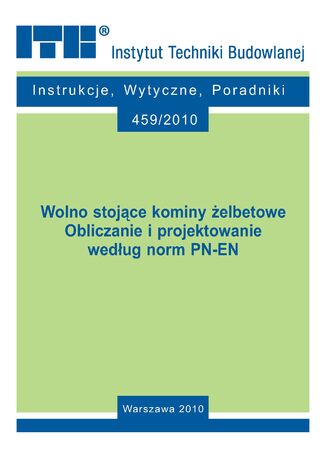 ITB®
Instytut Techniki Budowlanej

Instrukcje, Wytyczne, Poradniki

459/2010

Wolno stojące kominy żelbetowe
Obliczanie i projektowanie
według norm PN-EN

Warszawa 2010